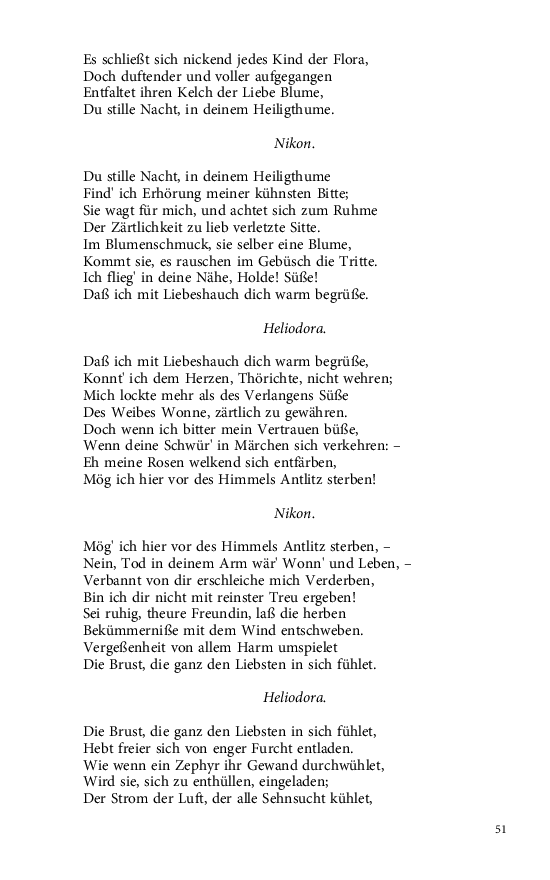 Es schließt sich nickend jedes Kind der Flora,
Doch duftender und voller aufgegangen
Entfaltet ihren Kelch der Liebe Blume,
Du stille Nacht, in deinem Heiligthume.

Nikon.

Du stille Nacht, in deinem Heiligthume
Find' ich Erhörung meiner kühnsten Bitte;
Sie wagt für mich, und achtet sich zum Ruhme
Der Zärtlichkeit zu lieb verletzte Sitte.
Im Blumenschmuck, sie selber eine Blume,
Kommt sie, es rauschen im Gebüsch die Tritte.
Ich flieg' in deine Nähe, Holde! Süße!
Daß ich mit Liebeshauch dich warm begrüße.

Heliodora.

Daß ich mit Liebeshauch dich warm begrüße,
Konnt' ich dem Herzen, Thörichte, nicht wehren;
Mich lockte mehr als des Verlangens Süße
Des Weibes Wonne, zärtlich zu gewähren.
Doch wenn ich bitter mein Vertrauen büße,
Wenn deine Schwür' in Märchen sich verkehren: –
Eh meine Rosen welkend sich entfärben,
Mög ich hier vor des Himmels Antlitz sterben!

Nikon.

Mög' ich hier vor des Himmels Antlitz sterben, –
Nein, Tod in deinem Arm wär' Wonn' und Leben, –
Verbannt von dir erschleiche mich Verderben,
Bin ich dir nicht mit reinster Treu ergeben!
Sei ruhig, theure Freundin, laß die herben
Bekümmerniße mit dem Wind entschweben.
Vergeßenheit von allem Harm umspielet
Die Brust, die ganz den Liebsten in sich fühlet.

Heliodora.

Die Brust, die ganz den Liebsten in sich fühlet,
Hebt freier sich von enger Furcht entladen.
Wie wenn ein Zephyr ihr Gewand durchwühlet,
Wird sie, sich zu enthüllen, eingeladen;
Der Strom der Luft, der alle Sehnsucht kühlet,

51